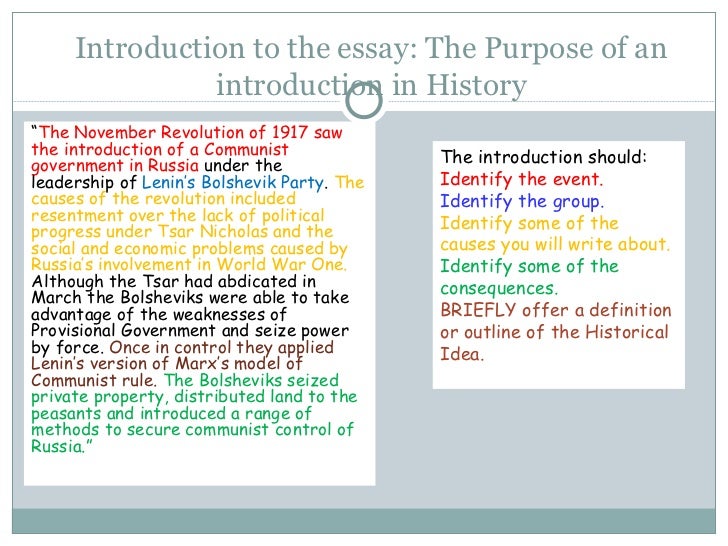 Introduction to the essay: The Purpose of an introduction in History

"The November Revolution of 1917 saw the introduction of a Communist government in Russia under the leadership of Lenin's Bolshevik Party. The causes of the revolution included resentment over the lack of political progress under Tsar Nicholas and the social and economic problems caused by Russia's involvement in World War One. Although the Tsar had abdicated in March the Bolsheviks were able to take advantage of the weaknesses of Provisional Government and seize power by force. Once in control they applied Lenin's version of Marx's model of Communist rule. The Bolsheviks seized private property, distributed land to the peasants and introduced a range of methods to secure communist control of Russia."

The introduction should:
Identify the event.
Identify the group.
Identify some of the causes you will write about.
Identify some of the consequences.
BRIEFLY offer a definition or outline of the Historical Idea.